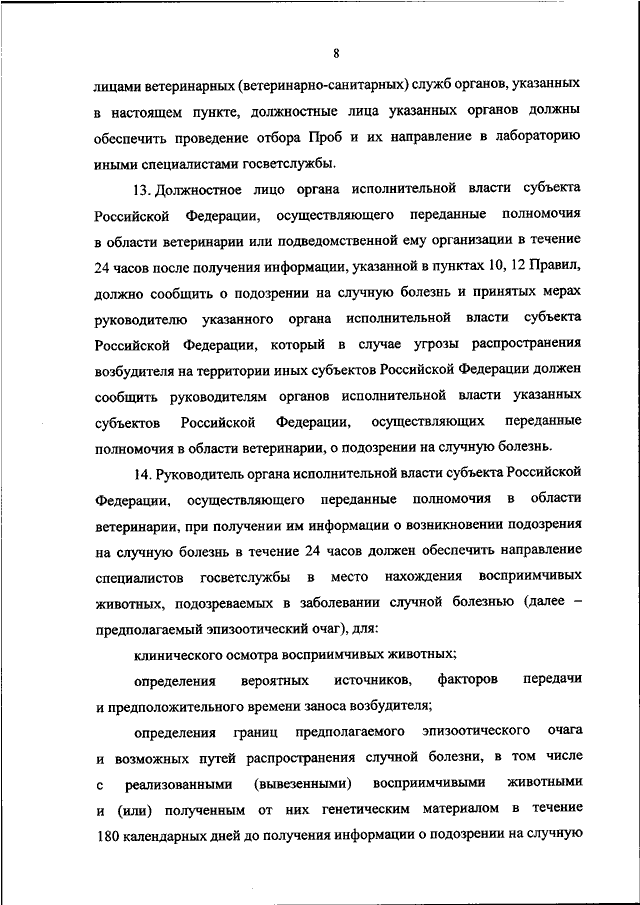 8

лицами ветеринарных (ветеринарно-санитарных) служб органов, указанных в настоящем пункте, должностные лица указанных органов должны обеспечить проведение отбора Проб и их направление в лабораторию иными специалистами госветслужбы.

13. Должностное лицо органа исполнительной власти субъекта Российской Федерации, осуществляющего переданные полномочия в области ветеринарии или подведомственной ему организации в течение 24 часов после получения информации, указанной в пунктах 10, 12 Правил, должно сообщить о подозрении на случную болезнь и принятых мерах руководителю указанного органа исполнительной власти субъекта Российской Федерации, который в случае угрозы распространения возбудителя на территории иных субъектов Российской Федерации должен сообщить руководителям органов исполнительной власти указанных субъектов Российской Федерации, осуществляющих переданные полномочия в области ветеринарии, о подозрении на случную болезнь.

14. Руководитель органа исполнительной власти субъекта Российской Федерации, осуществляющего переданные полномочия в области ветеринарии, при получении им информации о возникновении подозрения на случную болезнь в течение 24 часов должен обеспечить направление специалистов госветслужбы в место нахождения восприимчивых животных, подозреваемых в заболевании случной болезнью (далее – предполагаемый эпизоотический очаг), для:

клинического осмотра восприимчивых животных;

определения вероятных источников, факторов передачи и предположительного времени заноса возбудителя;

определения границ предполагаемого эпизоотического очага и возможных путей распространения случной болезни, в том числе с реализованными (вывезенными) восприимчивыми животными и (или) полученным от них генетическим материалом в течение 180 календарных дней до получения информации о подозрении на случную